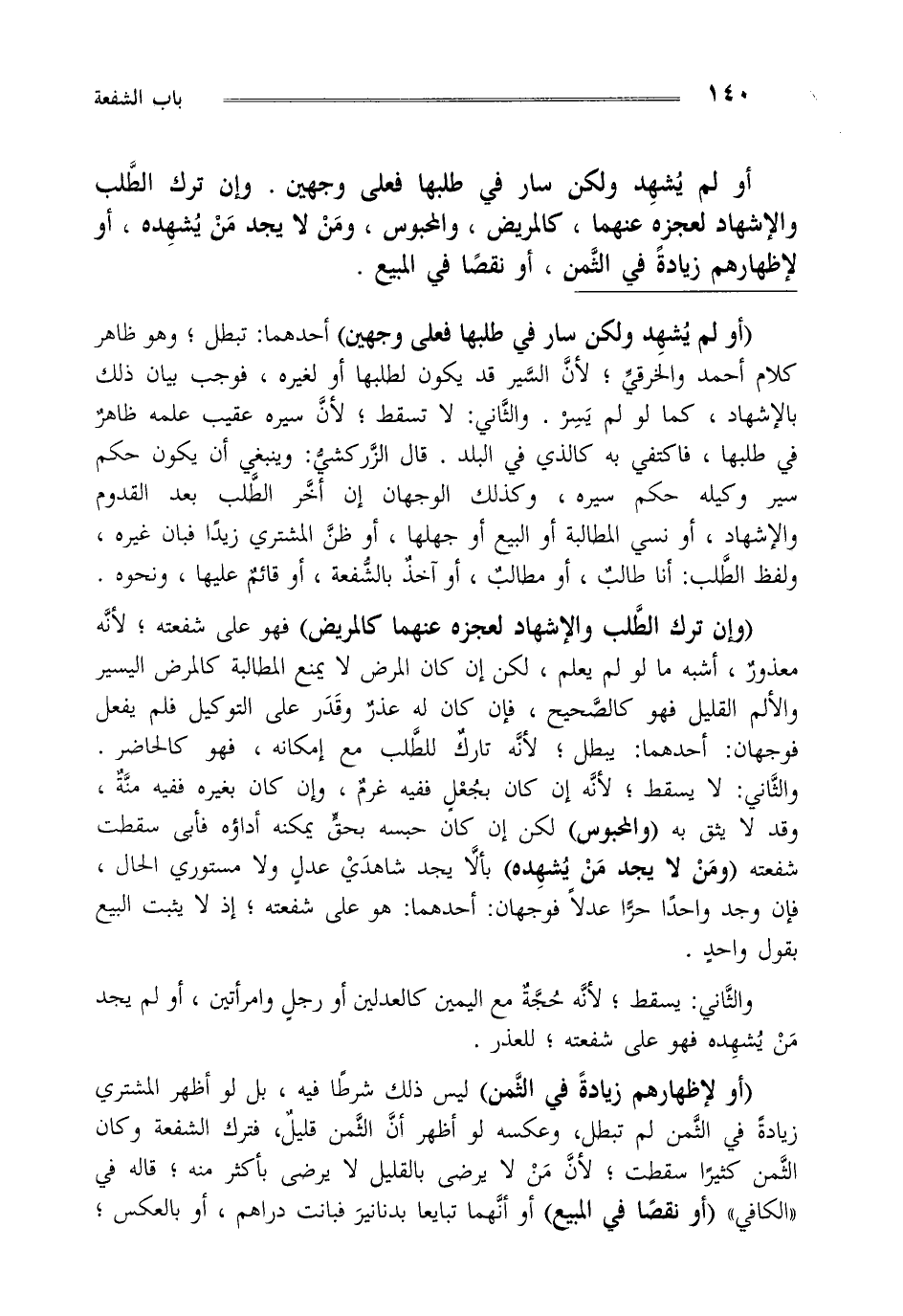 ١٤٠ باب الشفعة

أو لم يُشهِد ولكن سار في طلبها فعلى وجهين . وإن ترك الطَّلب والإشهاد لعجزه عنهما ، كالمريض ، والمحبوس ، ومَنْ لا يجد مَنْ يُشهِده ، أو لإظهارهم زيادةً في الثَّمن ، أو نقصًا في المبيع .

(أو لم يُشهِد ولكن سار في طلبها فعلى وجهين) أحدهما: تبطل ؛ وهو ظاهر كلام أحمد والخرقيِّ ؛ لأنَّ السَّير قد يكون لطلبها أو لغيره ، فوجب بيان ذلك بالإشهاد ، كما لو لم يَسِرْ . والثَّاني: لا تسقط ؛ لأنَّ سيره عقيب علمه ظاهرٌ في طلبها ، فاكتفي به كالذي في البلد . قال الزَّركشيُّ: وينبغي أن يكون حكم سير وكيله حكم سيره ، وكذلك الوجهان إن أخَّر الطَّلب بعد القدوم والإشهاد ، أو نسي المطالبة أو البيع أو جهلها ، أو ظنَّ المشتري زيدًا فبان غيره ، ولفظ الطَّلب: أنا طالبٌ ، أو مطالبٌ ، أو آخذٌ بالشُّفعة ، أو قائمٌ عليها ، ونحوه .

(وإن ترك الطَّلب والإشهاد لعجزه عنهما كالمريض) فهو على شفعته ؛ لأنَّه معذورٌ ، أشبه ما لو لم يعلم ، لكن إن كان المرض لا يمنع المطالبة كالمرض اليسير والألم القليل فهو كالصَّحيح ، فإن كان له عذرٌ وقَدَر على التوكيل فلم يفعل فوجهان: أحدهما: يبطل ؛ لأنَّه تاركٌ للطَّلب مع إمكانه ، فهو كالحاضر . والثَّاني: لا يسقط ؛ لأنَّه إن كان بجُعْلٍ ففيه غرمٌ ، وإن كان بغيره ففيه منَّةٌ ، وقد لا يثق به (والمحبوس) لكن إن كان حبسه بحقٍّ يمكنه أداؤه فأبى سقطت شفعته (ومَنْ لا يجد مَنْ يُشهِده) بألَّا يجد شاهدَيْ عدلٍ ولا مستوري الحال ، فإن وجد واحدًا حرًّا عدلاً فوجهان: أحدهما: هو على شفعته ؛ إذ لا يثبت البيع بقول واحدٍ .

والثَّاني: يسقط ؛ لأنَّه حُجَّةٌ مع اليمين كالعدلين أو رجلٍ وامرأتين ، أو لم يجد مَنْ يُشهِده فهو على شفعته ؛ للعذر .

(أو لإظهارهم زيادةً في الثَّمن) ليس ذلك شرطًا فيه ، بل لو أظهر المشتري زيادةً في الثَّمن لم تبطل، وعكسه لو أظهر أنَّ الثَّمن قليلٌ، فترك الشفعة وكان الثَّمن كثيرًا سقطت ؛ لأنَّ مَنْ لا يرضى بالقليل لا يرضى بأكثر منه ؛ قاله في «الكافي» (أو نقصًا في المبيع) أو أنَّهما تبايعا بدنانيرَ فبانت دراهم ، أو بالعكس ؛